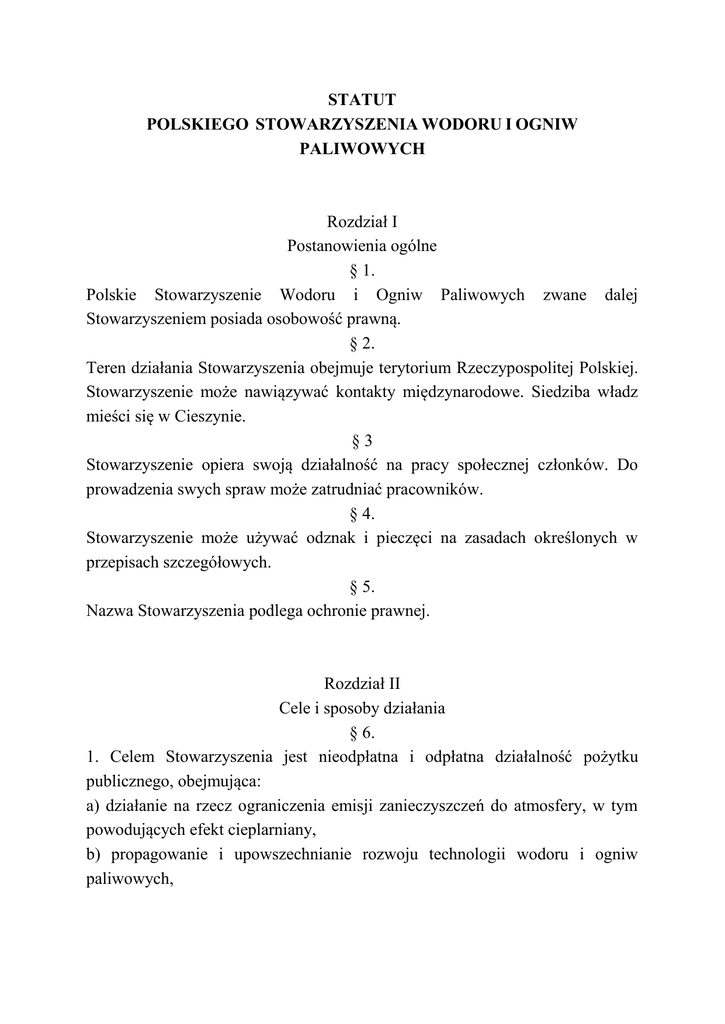 STATUT
POLSKIEGO STOWARZYSZENIA WODORU I OGNIW PALIWOWYCH

Rozdział I
Postanowienia ogólne
§ 1.
Polskie Stowarzyszenie Wodoru i Ogniw Paliwowych zwane dalej Stowarzyszeniem posiada osobowość prawną.
§ 2.
Teren działania Stowarzyszenia obejmuje terytorium Rzeczypospolitej Polskiej. Stowarzyszenie może nawiązywać kontakty międzynarodowe. Siedziba władz mieści się w Cieszynie.
§ 3
Stowarzyszenie opiera swoją działalność na pracy społecznej członków. Do prowadzenia swych spraw może zatrudniać pracowników.
§ 4.
Stowarzyszenie może używać odznak i pieczęci na zasadach określonych w przepisach szczegółowych.
§ 5.
Nazwa Stowarzyszenia podlega ochronie prawnej.

Rozdział II
Cele i sposoby działania
§ 6.
1. Celem Stowarzyszenia jest nieodpłatna i odpłatna działalność pożytku publicznego, obejmująca:
a) działanie na rzecz ograniczenia emisji zanieczyszczeń do atmosfery, w tym powodujących efekt cieplarniany,
b) propagowanie i upowszechnianie rozwoju technologii wodoru i ogniw paliwowych,